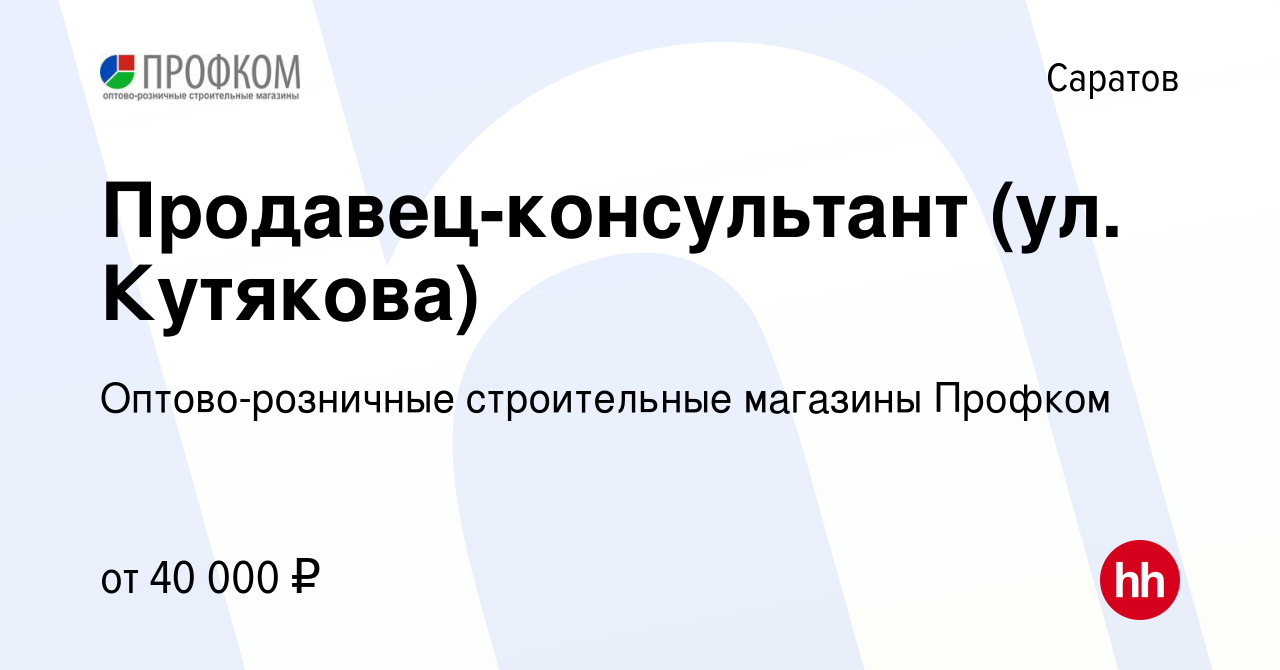 ПРОФКОМ
оптово-розничные строительные магазины

Саратов

Продавец-консультант (ул. Кутякова)

Оптово-розничные строительные магазины Профком

от 40 000 ₽

hh